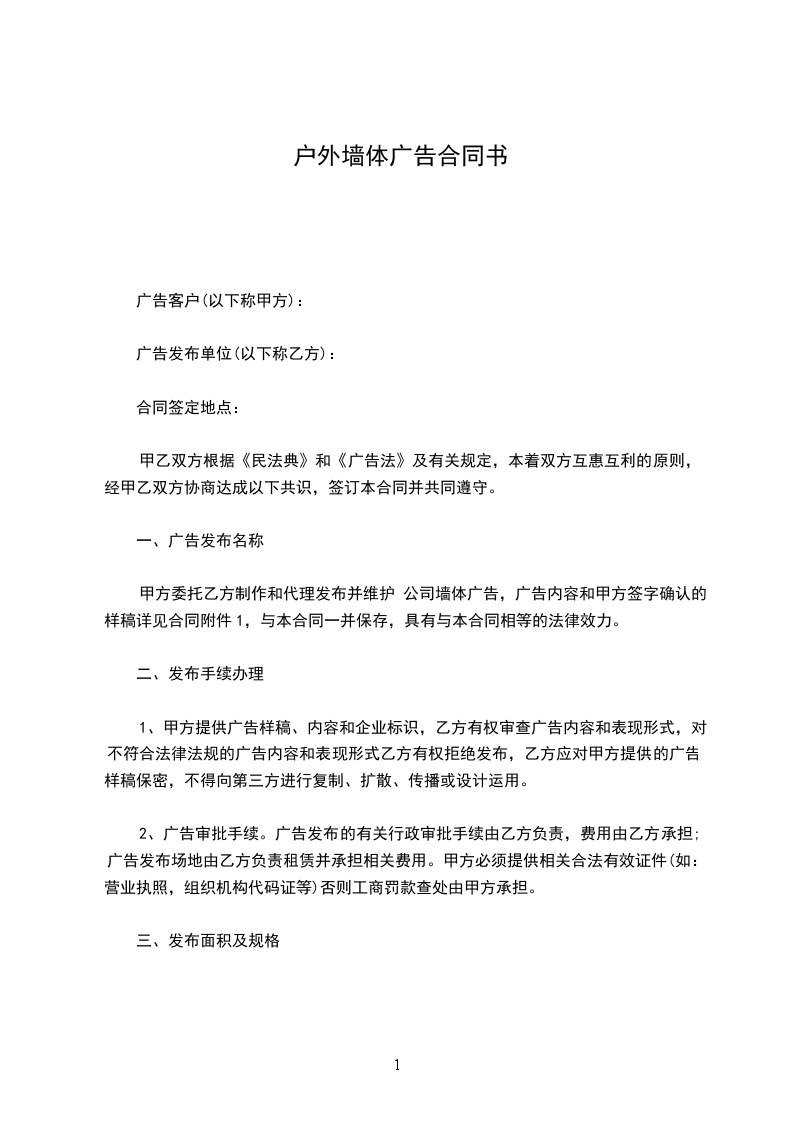 户外墙体广告合同书

广告客户(以下称甲方)：

广告发布单位(以下称乙方)：

合同签定地点：

甲乙双方根据《民法典》和《广告法》及有关规定，本着双方互惠互利的原则，经甲乙双方协商达成以下共识，签订本合同并共同遵守。

一、广告发布名称

甲方委托乙方制作和代理发布并维护 公司墙体广告，广告内容和甲方签字确认的样稿详见合同附件 1，与本合同一并保存，具有与本合同相等的法律效力。

二、发布手续办理

1、甲方提供广告样稿、内容和企业标识，乙方有权审查广告内容和表现形式，对不符合法律法规的广告内容和表现形式乙方有权拒绝发布，乙方应对甲方提供的广告样稿保密，不得向第三方进行复制、扩散、传播或设计运用。

2、广告审批手续。广告发布的有关行政审批手续由乙方负责，费用由乙方承担；广告发布场地由乙方负责租赁并承担相关费用。甲方必须提供相关合法有效证件(如：营业执照，组织机构代码证等)否则工商罚款查处由甲方承担。

三、发布面积及规格

1